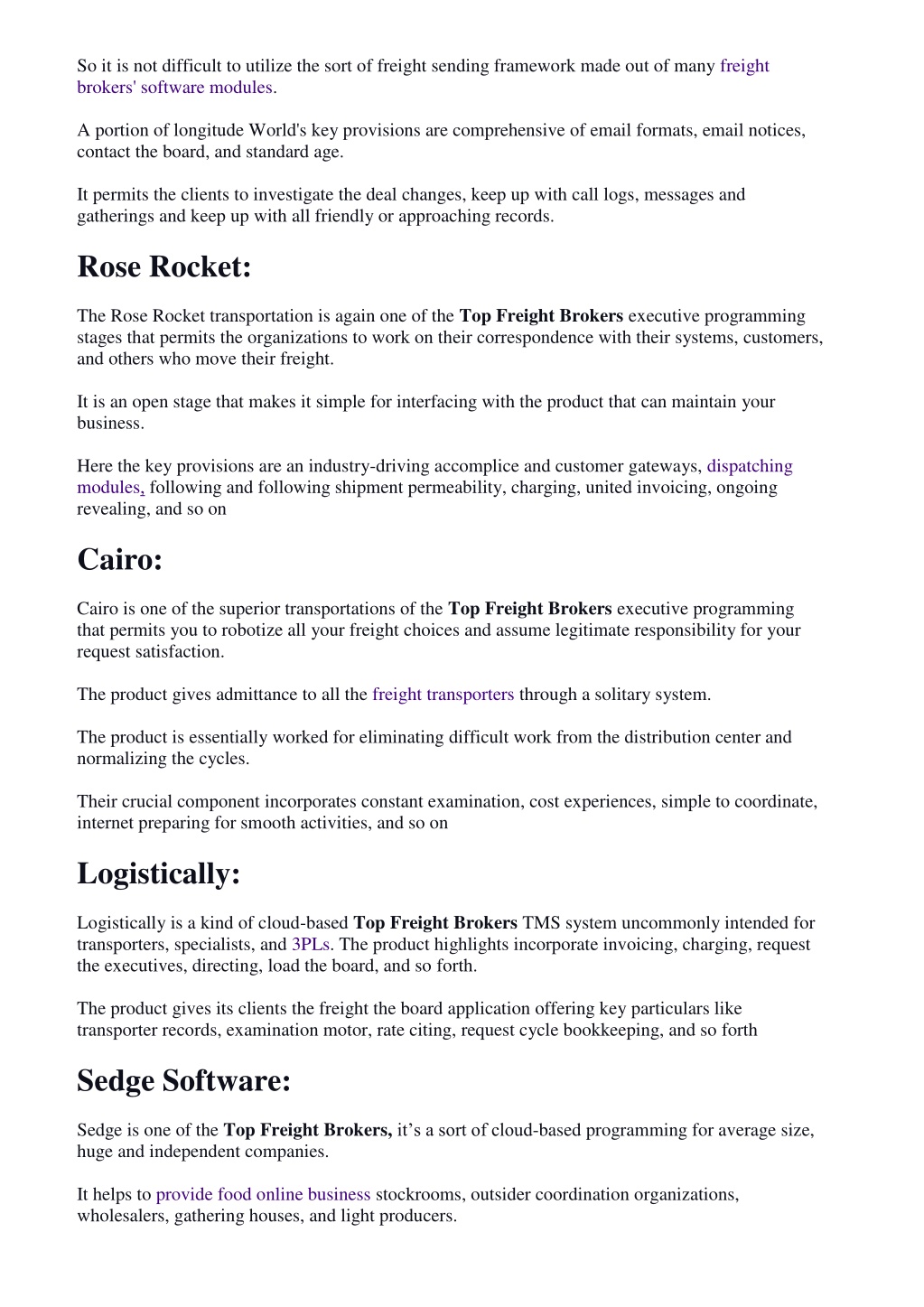 So it is not difficult to utilize the sort of freight sending framework made out of many freight brokers' software modules.

A portion of longitude World's key provisions are comprehensive of email formats, email notices, contact the board, and standard age.

It permits the clients to investigate the deal changes, keep up with call logs, messages and gatherings and keep up with all friendly or approaching records.

Rose Rocket:

The Rose Rocket transportation is again one of the Top Freight Brokers executive programming stages that permits the organizations to work on their correspondence with their systems, customers, and others who move their freight.

It is an open stage that makes it simple for interfacing with the product that can maintain your business.

Here the key provisions are an industry-driving accomplice and customer gateways, dispatching modules, following and following shipment permeability, charging, united invoicing, ongoing revealing, and so on

Cairo:

Cairo is one of the superior transportations of the Top Freight Brokers executive programming that permits you to robotize all your freight choices and assume legitimate responsibility for your request satisfaction.

The product gives admittance to all the freight transporters through a solitary system.

The product is essentially worked for eliminating difficult work from the distribution center and normalizing the cycles.

Their crucial component incorporates constant examination, cost experiences, simple to coordinate, internet preparing for smooth activities, and so on

Logistically:

Logistically is a kind of cloud-based Top Freight Brokers TMS system uncommonly intended for transporters, specialists, and 3PLs. The product highlights incorporate invoicing, charging, request the executives, directing, load the board, and so forth.

The product gives its clients the freight the board application offering key particulars like transporter records, examination motor, rate citing, request cycle bookkeeping, and so forth

Sedge Software:

Sedge is one of the Top Freight Brokers, it’s a sort of cloud-based programming for average size, huge and independent companies.

It helps to provide food online business stockrooms, outsider coordination organizations, wholesalers, gathering houses, and light producers.